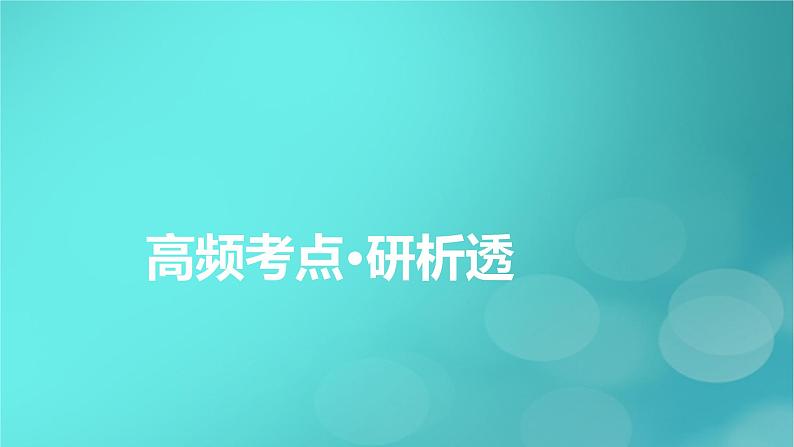 高频考点•研析透